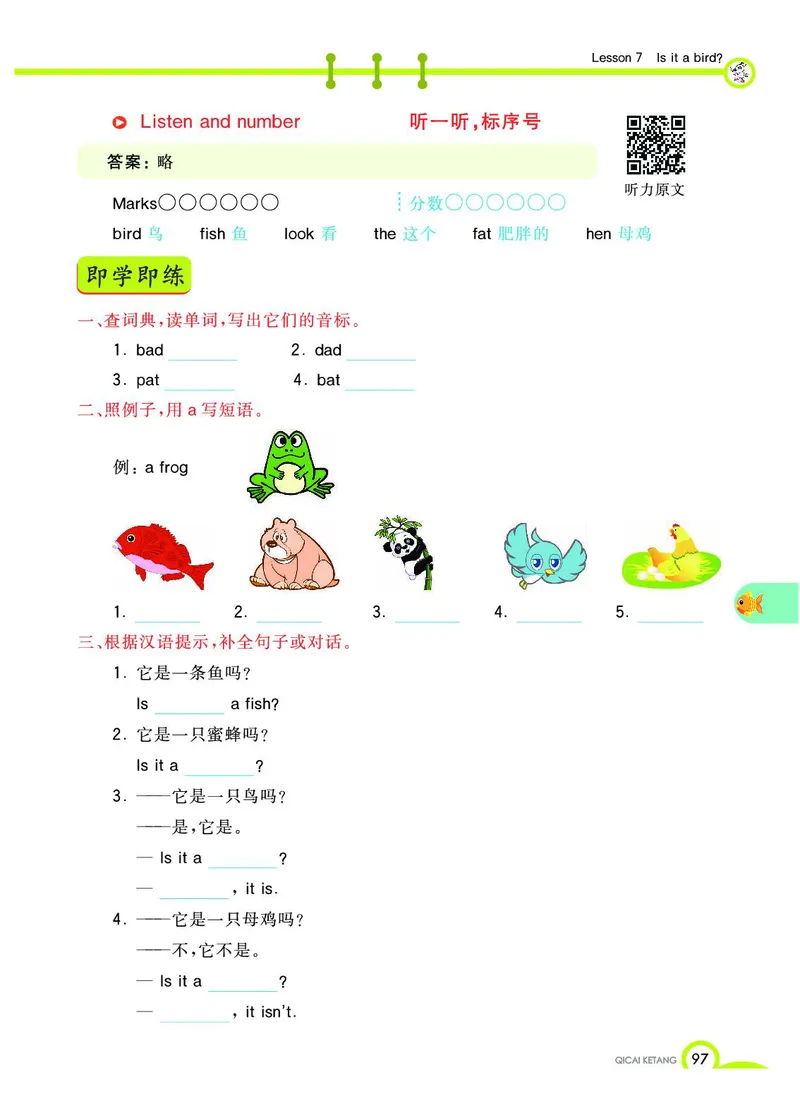 Lesson 7 Is it a bird?

Listen and number 听一听,标序号

答案:略

听力原文

Marks○○○○○○ 分数○○○○○○

bird 鸟 fish 鱼 look 看 the 这个 fat 肥胖的 hen 母鸡

即学即练

一、查词典,读单词,写出它们的音标。

1. bad ________ 2. dad ________

3. pat ________ 4. bat ________

二、照例子,用 a 写短语。

例:a frog

1. ________ 2. ________ 3. ________ 4. ________ 5. ________

三、根据汉语提示,补全句子或对话。

1. 它是一条鱼吗?

Is ________ a fish?

2. 它是一只蜜蜂吗?

Is it a ________?

3. ——它是一只鸟吗?

——是,它是。

— Is it a ________?

— ________, it is.

4. ——它是一只母鸡吗?

——不,它不是。

— Is it a ________?

— ________, it isn't.

QICAI KETANG 97